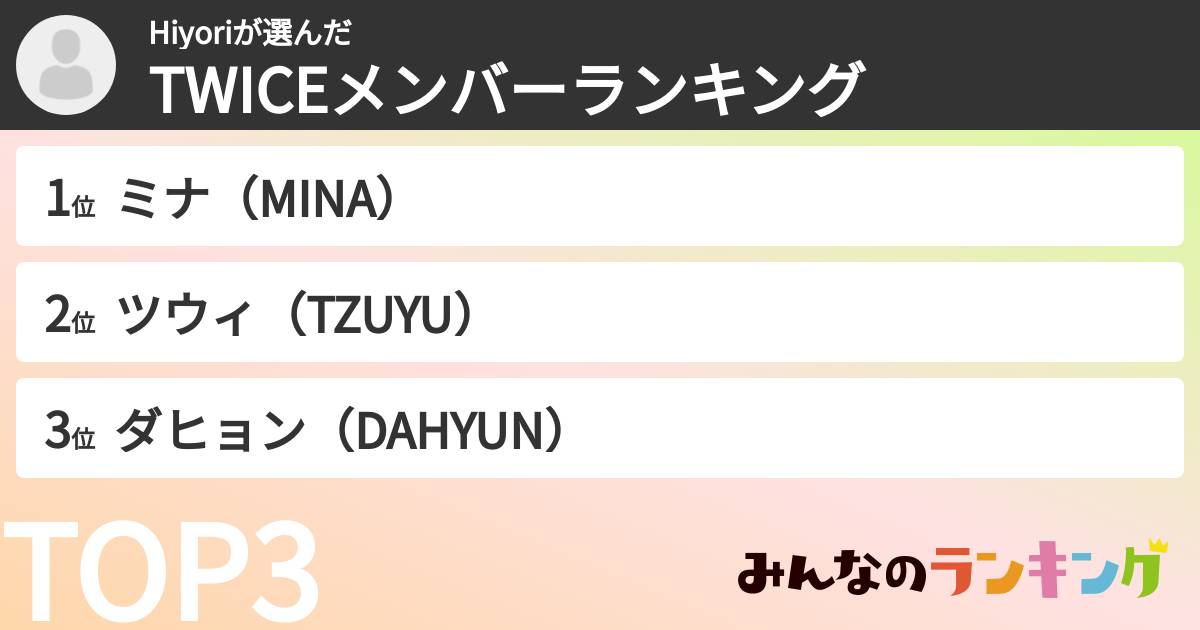 Hiyoriが選んだ
TWICEメンバーランキング

1位 ミナ（MINA）

2位 ツウィ（TZUYU）

3位 ダヒョン（DAHYUN）

TOP3

みんなのランキング